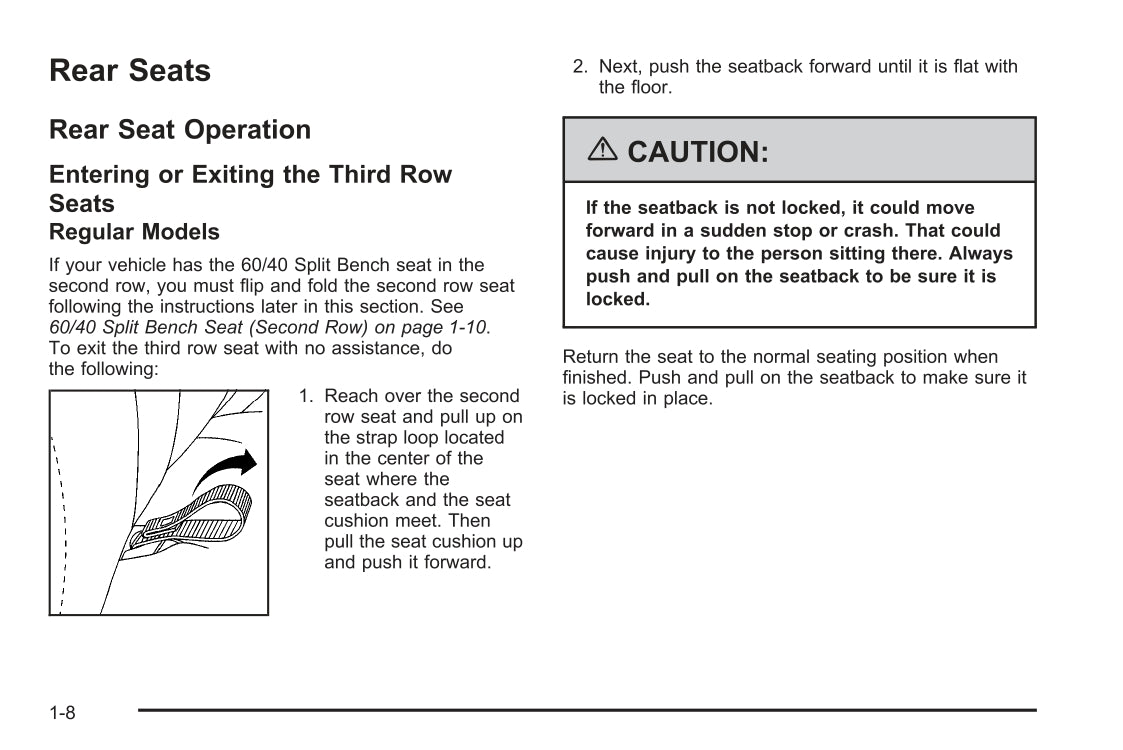 Rear Seats

Rear Seat Operation

Entering or Exiting the Third Row Seats

Regular Models

If your vehicle has the 60/40 Split Bench seat in the second row, you must flip and fold the second row seat following the instructions later in this section. See 60/40 Split Bench Seat (Second Row) on page 1-10. To exit the third row seat with no assistance, do the following:

1. Reach over the second row seat and pull up on the strap loop located in the center of the seat where the seatback and the seat cushion meet. Then pull the seat cushion up and push it forward.

2. Next, push the seatback forward until it is flat with the floor.

CAUTION:

If the seatback is not locked, it could move forward in a sudden stop or crash. That could cause injury to the person sitting there. Always push and pull on the seatback to be sure it is locked.

Return the seat to the normal seating position when finished. Push and pull on the seatback to make sure it is locked in place.

1-8